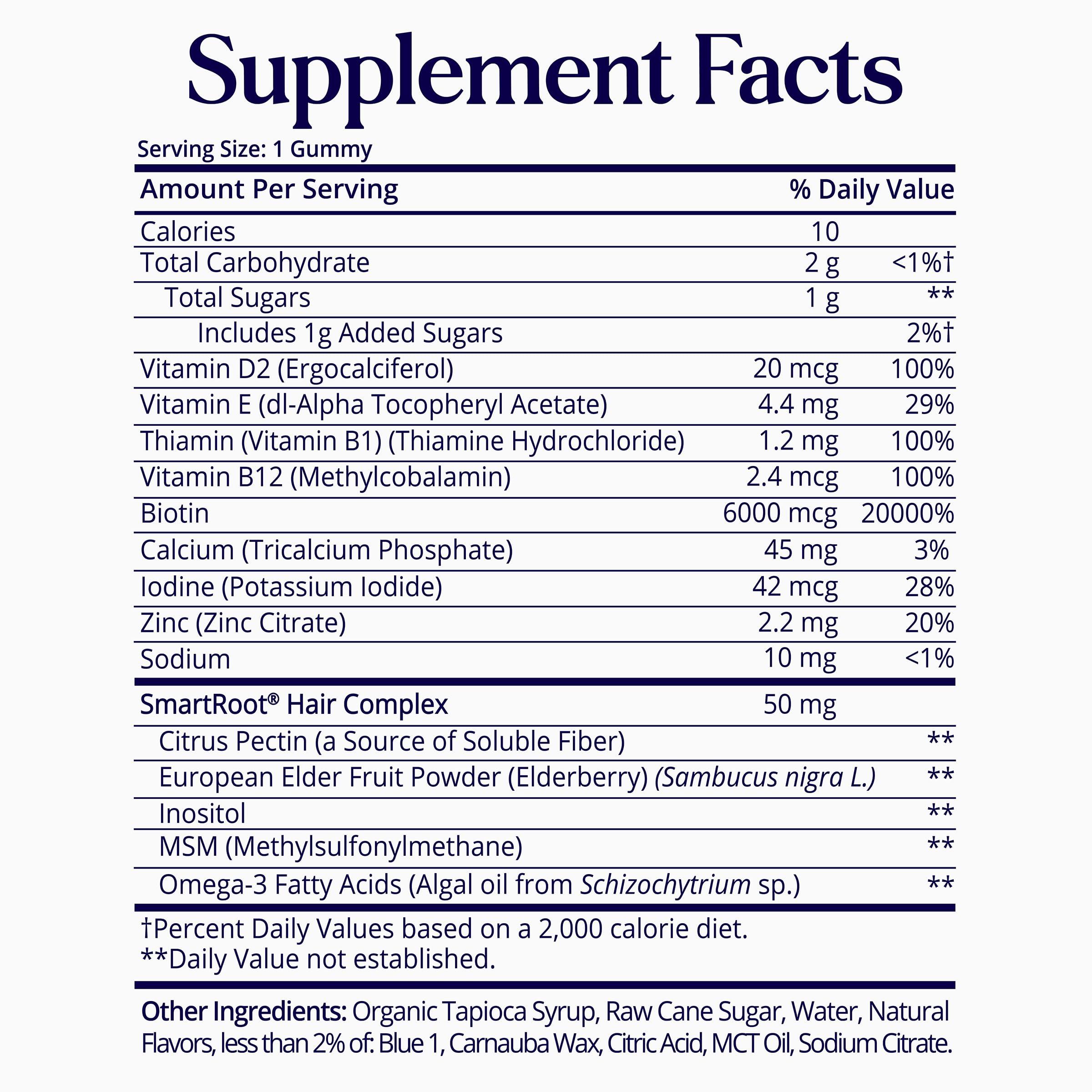 Supplement Facts

Serving Size: 1 Gummy

| Amount Per Serving | | % Daily Value |
|---|---|---|
| Calories | 10 | |
| Total Carbohydrate | 2 g | <1%† |
| Total Sugars | 1 g | ** |
| Includes 1g Added Sugars | | 2%† |
| Vitamin D2 (Ergocalciferol) | 20 mcg | 100% |
| Vitamin E (dl-Alpha Tocopheryl Acetate) | 4.4 mg | 29% |
| Thiamin (Vitamin B1) (Thiamine Hydrochloride) | 1.2 mg | 100% |
| Vitamin B12 (Methylcobalamin) | 2.4 mcg | 100% |
| Biotin | 6000 mcg | 20000% |
| Calcium (Tricalcium Phosphate) | 45 mg | 3% |
| Iodine (Potassium Iodide) | 42 mcg | 28% |
| Zinc (Zinc Citrate) | 2.2 mg | 20% |
| Sodium | 10 mg | <1% |
| SmartRoot® Hair Complex | 50 mg | |
| Citrus Pectin (a Source of Soluble Fiber) | | ** |
| European Elder Fruit Powder (Elderberry) (Sambucus nigra L.) | | ** |
| Inositol | | ** |
| MSM (Methylsulfonylmethane) | | ** |
| Omega-3 Fatty Acids (Algal oil from Schizochytrium sp.) | | ** |

†Percent Daily Values based on a 2,000 calorie diet.
**Daily Value not established.

Other Ingredients: Organic Tapioca Syrup, Raw Cane Sugar, Water, Natural Flavors, less than 2% of: Blue 1, Carnauba Wax, Citric Acid, MCT Oil, Sodium Citrate.